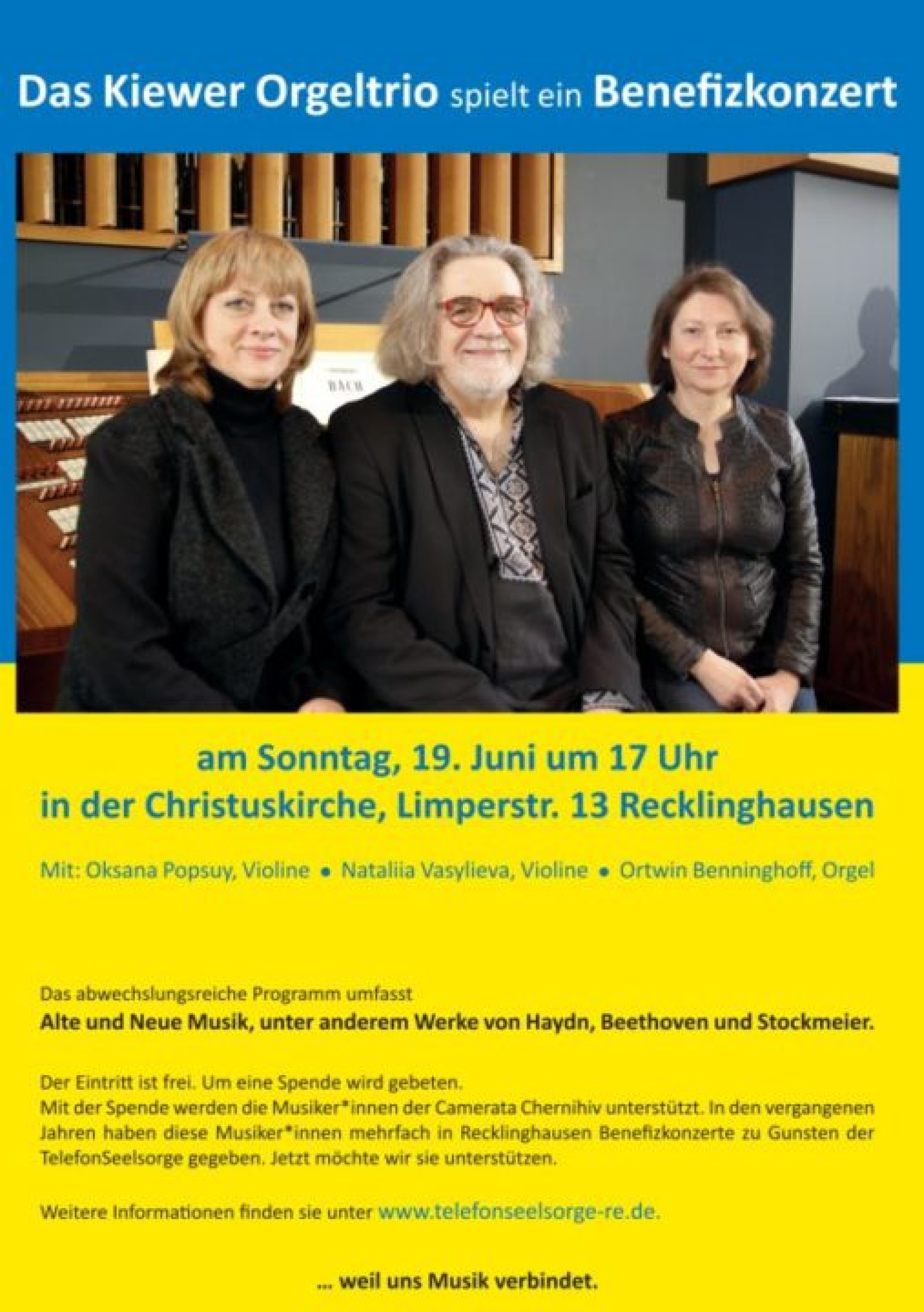 Das Kiewer Orgeltrio spielt ein Benefizkonzert

am Sonntag, 19. Juni um 17 Uhr
in der Christuskirche, Limperstr. 13 Recklinghausen

Mit: Oksana Popsuy, Violine • Nataliia Vasylieva, Violine • Ortwin Benninghoff, Orgel

Das abwechslungsreiche Programm umfasst
Alte und Neue Musik, unter anderem Werke von Haydn, Beethoven und Stockmeier.

Der Eintritt ist frei. Um eine Spende wird gebeten.
Mit der Spende werden die Musiker*innen der Camerata Chernihiv unterstützt. In den vergangenen Jahren haben diese Musiker*innen mehrfach in Recklinghausen Benefizkonzerte zu Gunsten der TelefonSeelsorge gegeben. Jetzt möchte wir sie unterstützen.

Weitere Informationen finden sie unter www.telefonseelsorge-re.de.

... weil uns Musik verbindet.